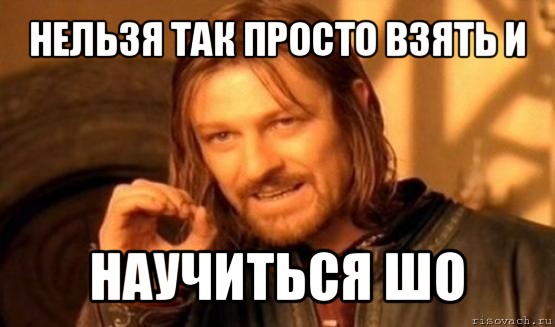 НЕЛЬЗЯ ТАК ПРОСТО ВЗЯТЬ И

НАУЧИТЬСЯ ШО

risovach.ru